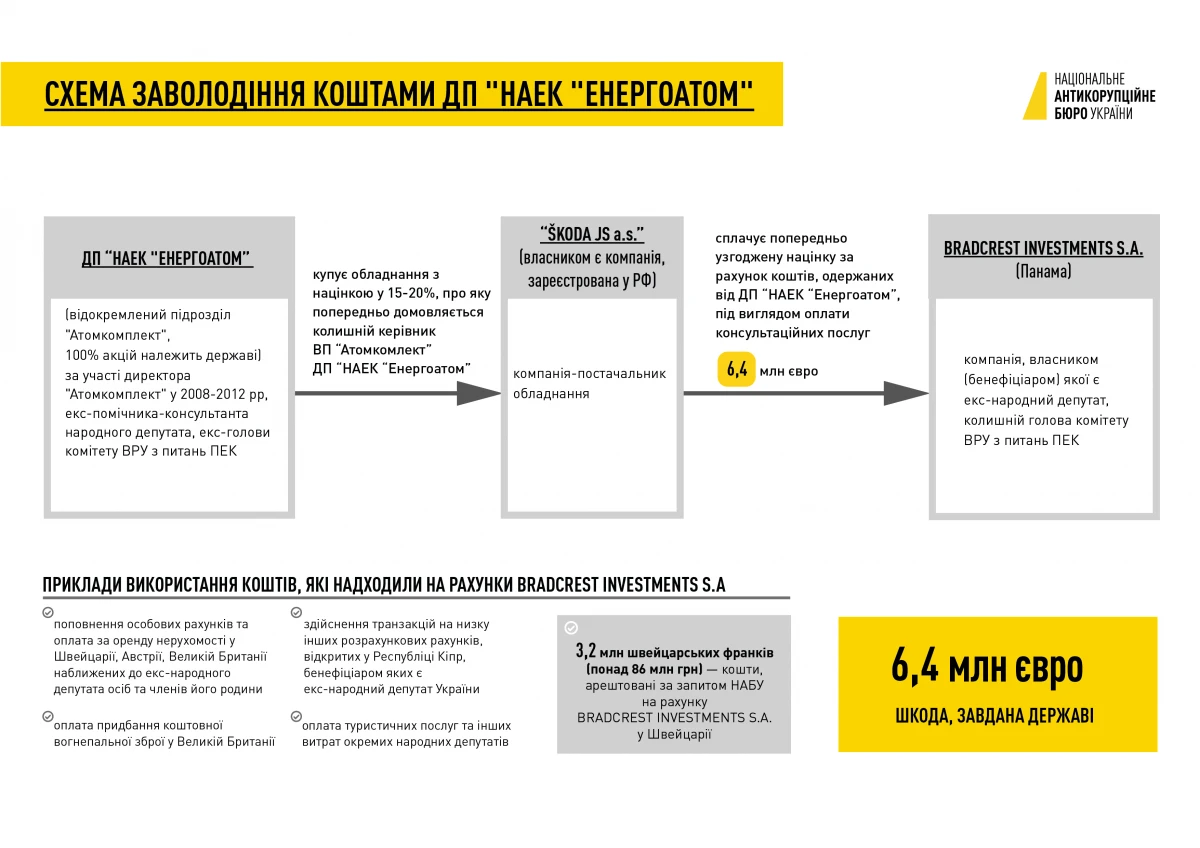 СХЕМА ЗАВОЛОДІННЯ КОШТАМИ ДП "НАЕК "ЕНЕРГОАТОМ"

НАЦІОНАЛЬНЕ
АНТИКОРУПЦІЙНЕ
БЮРО УКРАЇНИ

ДП "НАЕК "ЕНЕРГОАТОМ"

(відокремлений підрозділ "Атомкомплект", 100% акцій належить державі) за участі директора "Атомкомплект" у 2008-2012 рр, екс-помічника-консультанта народного депутата, екс-голови комітету ВРУ з питань ПЕК

купує обладнання з націнкою у 15-20%, про яку попередньо домовляється колишній керівник ВП "Атомкомлект" ДП "НАЕК "Енергоатом"

"ŠKODA JS a.s."
(власником є компанія, зареєстрована у РФ)

компанія-постачальник обладнання

сплачує попередньо узгоджену націнку за рахунок коштів, одержаних від ДП "НАЕК "Енергоатом", під виглядом оплати консультаційних послуг

6,4 млн євро

BRADCREST INVESTMENTS S.A.
(Панама)

компанія, власником (бенефіціаром) якої є екс-народний депутат, колишній голова комітету ВРУ з питань ПЕК

ПРИКЛАДИ ВИКОРИСТАННЯ КОШТІВ, ЯКІ НАДХОДИЛИ НА РАХУНКИ BRADCREST INVESTMENTS S.A

поповнення особових рахунків та оплата за оренду нерухомості у Швейцарії, Австрії, Великій Британії наближених до екс-народного депутата осіб та членів його родини

оплата придбання коштовної вогнепальної зброї у Великій Британії

здійснення транзакцій на низку інших розрахункових рахунків, відкритих у Республіці Кіпр, бенефіціаром яких є екс-народний депутат України

оплата туристичних послуг та інших витрат окремих народних депутатів

3,2 млн швейцарських франків (понад 86 млн грн) — кошти, арештовані за запитом НАБУ на рахунку BRADCREST INVESTMENTS S.A. у Швейцарії

6,4 млн євро
ШКОДА, ЗАВДАНА ДЕРЖАВІ